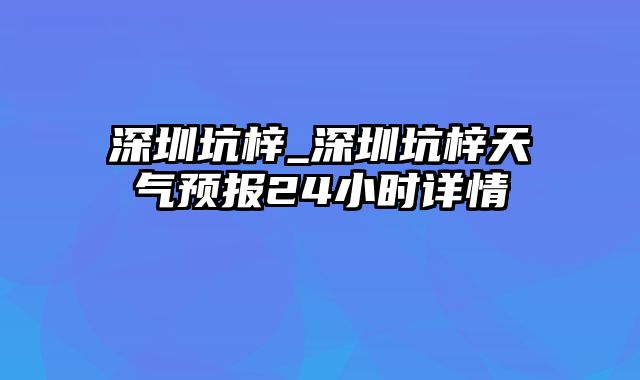 深圳坑梓_深圳坑梓天气预报24小时详情